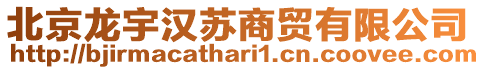 北京龙宇汉苏商贸有限公司
http://bjirmacathari1.cn.coovee.com